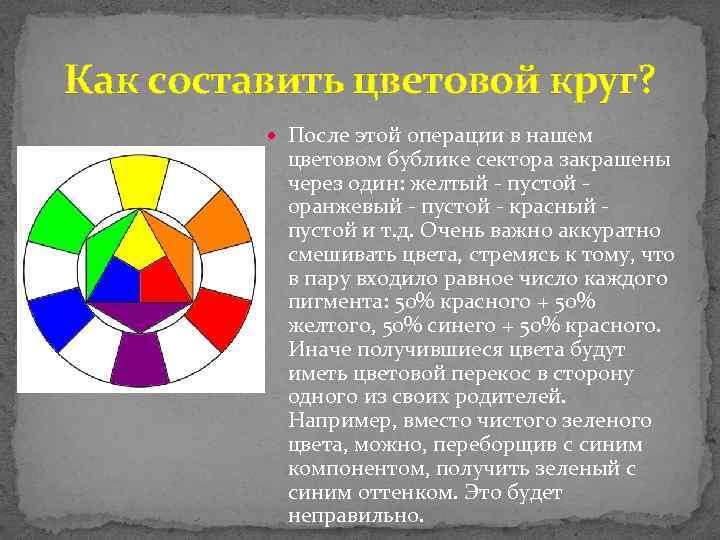 Как составить цветовой круг?

После этой операции в нашем цветовом бублике сектора закрашены через один: желтый - пустой - оранжевый - пустой - красный - пустой и т.д. Очень важно аккуратно смешивать цвета, стремясь к тому, что в пару входило равное число каждого пигмента: 50% красного + 50% желтого, 50% синего + 50% красного. Иначе получившиеся цвета будут иметь цветовой перекос в сторону одного из своих родителей. Например, вместо чистого зеленого цвета, можно, переборщив с синим компонентом, получить зеленый с синим оттенком. Это будет неправильно.